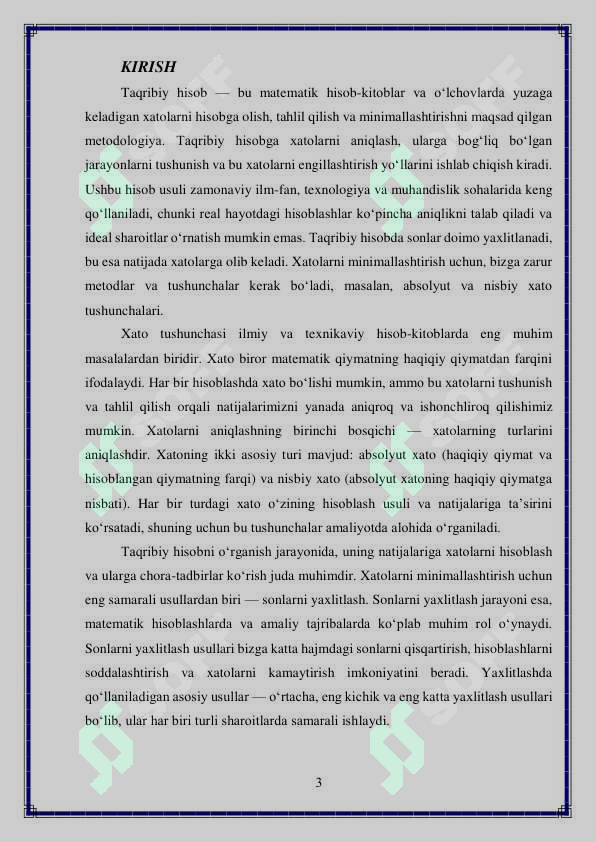 KIRISH

Taqribiy hisob — bu matematik hisob-kitoblar va o‘lchovlarda yuzaga keladigan xatolarni hisobga olish, tahlil qilish va minimallashtirishni maqsad qilgan metodologiya. Taqribiy hisobga xatolarni aniqlash, ularga bog‘liq bo‘lgan jarayonlarni tushunish va bu xatolarni engillashtirish yo‘llarini ishlab chiqish kiradi. Ushbu hisob usuli zamonaviy ilm-fan, texnologiya va muhandislik sohalarida keng qo‘llaniladi, chunki real hayotdagi hisoblashlar ko‘pincha aniqlikni talab qiladi va ideal sharoitlar o‘rnatish mumkin emas. Taqribiy hisobda sonlar doimo yaxlitlanadi, bu esa natijada xatolarga olib keladi. Xatolarni minimallashtirish uchun, bizga zarur metodlar va tushunchalar kerak bo‘ladi, masalan, absolyut va nisbiy xato tushunchalari.

Xato tushunchasi ilmiy va texnikaviy hisob-kitoblarda eng muhim masalalardan biridir. Xato biror matematik qiymatning haqiqiy qiymatdan farqini ifodalaydi. Har bir hisoblashda xato bo‘lishi mumkin, ammo bu xatolarni tushunish va tahlil qilish orqali natijalarimizni yanada aniqroq va ishonchliroq qilishimiz mumkin. Xatolarni aniqlashning birinchi bosqichi — xatolarning turlarini aniqlashdir. Xatoning ikki asosiy turi mavjud: absolyut xato (haqiqiy qiymat va hisoblangan qiymatning farqi) va nisbiy xato (absolyut xatoning haqiqiy qiymatga nisbati). Har bir turdagi xato o‘zining hisoblash usuli va natijalariga ta’sirini ko‘rsatadi, shuning uchun bu tushunchalar amaliyotda alohida o‘rganiladi.

Taqribiy hisobni o‘rganish jarayonida, uning natijalariga xatolarni hisoblash va ularga chora-tadbirlar ko‘rish juda muhimdir. Xatolarni minimallashtirish uchun eng samarali usullardan biri — sonlarni yaxlitlash. Sonlarni yaxlitlash jarayoni esa, matematik hisoblashlarda va amaliy tajribalarda ko‘plab muhim rol o‘ynaydi. Sonlarni yaxlitlash usullari bizga katta hajmdagi sonlarni qisqartirish, hisoblashlarni soddalashtirish va xatolarni kamaytirish imkoniyatini beradi. Yaxlitlashda qo‘llaniladigan asosiy usullar — o‘rtacha, eng kichik va eng katta yaxlitlash usullari bo‘lib, ular har biri turli sharoitlarda samarali ishlaydi.

3